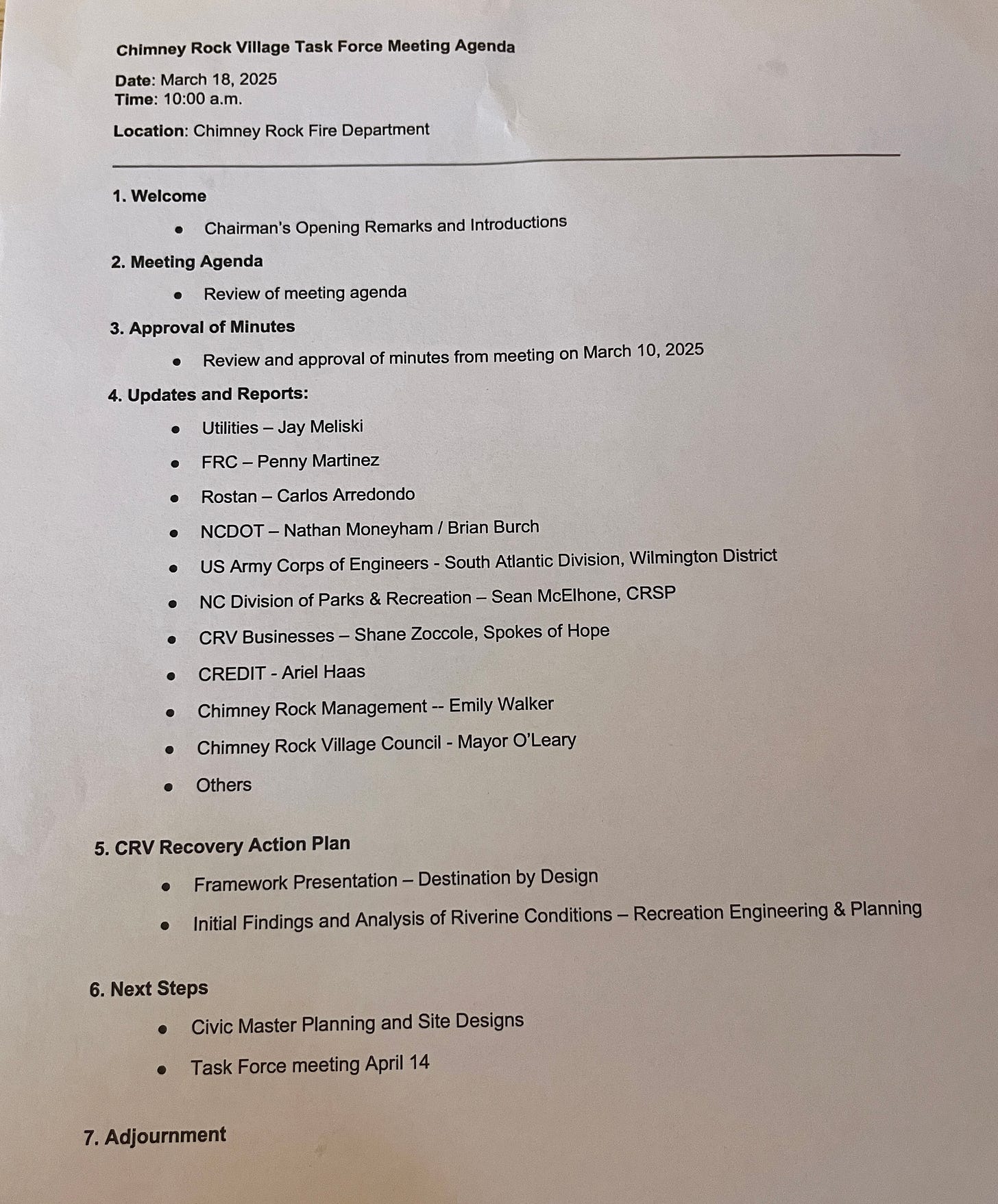 Chimney Rock Village Task Force Meeting Agenda

Date: March 18, 2025
Time: 10:00 a.m.

Location: Chimney Rock Fire Department

1. Welcome

• Chairman's Opening Remarks and Introductions

2. Meeting Agenda

• Review of meeting agenda

3. Approval of Minutes

• Review and approval of minutes from meeting on March 10, 2025

4. Updates and Reports:

• Utilities – Jay Meliski
• FRC – Penny Martinez
• Rostan – Carlos Arredondo
• NCDOT – Nathan Moneyham / Brian Burch
• US Army Corps of Engineers - South Atlantic Division, Wilmington District
• NC Division of Parks & Recreation – Sean McElhone, CRSP
• CRV Businesses – Shane Zoccole, Spokes of Hope
• CREDIT - Ariel Haas
• Chimney Rock Management -- Emily Walker
• Chimney Rock Village Council - Mayor O'Leary
• Others

5. CRV Recovery Action Plan

• Framework Presentation – Destination by Design
• Initial Findings and Analysis of Riverine Conditions – Recreation Engineering & Planning

6. Next Steps

• Civic Master Planning and Site Designs
• Task Force meeting April 14

7. Adjournment